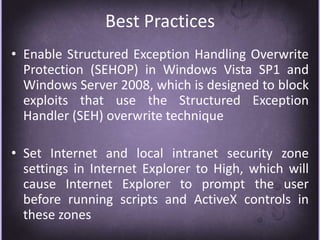 Best Practices

• Enable Structured Exception Handling Overwrite Protection (SEHOP) in Windows Vista SP1 and Windows Server 2008, which is designed to block exploits that use the Structured Exception Handler (SEH) overwrite technique

• Set Internet and local intranet security zone settings in Internet Explorer to High, which will cause Internet Explorer to prompt the user before running scripts and ActiveX controls in these zones